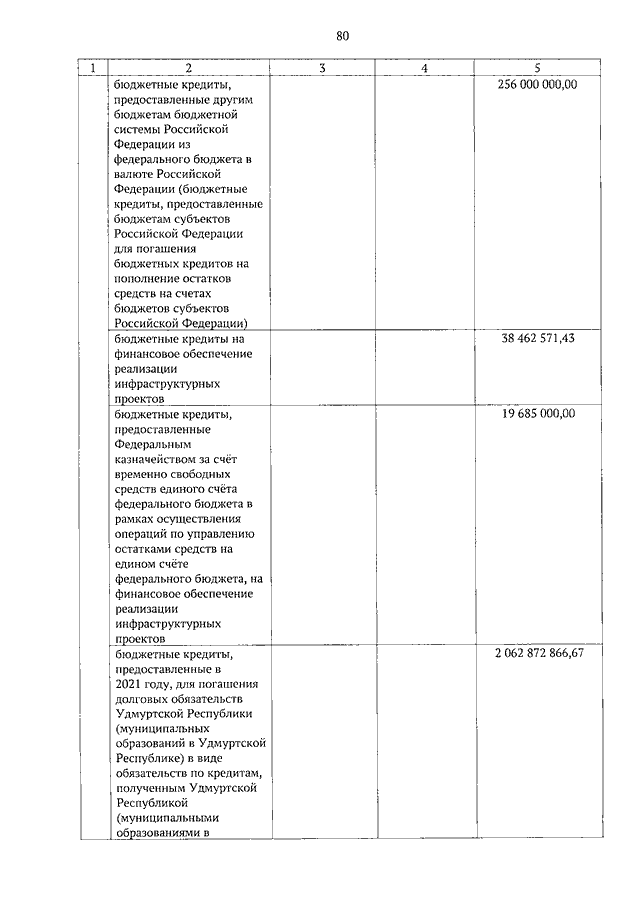 80

| 1 | 2 | 3 | 4 | 5 |
|---|---|---|---|---|
| | бюджетные кредиты, предоставленные другим бюджетам бюджетной системы Российской Федерации из федерального бюджета в валюте Российской Федерации (бюджетные кредиты, предоставленные бюджетам субъектов Российской Федерации для погашения бюджетных кредитов на пополнение остатков средств на счетах бюджетов субъектов Российской Федерации) | | | 256 000 000,00 |
| | бюджетные кредиты на финансовое обеспечение реализации инфраструктурных проектов | | | 38 462 571,43 |
| | бюджетные кредиты, предоставленные Федеральным казначейством за счёт временно свободных средств единого счёта федерального бюджета в рамках осуществления операций по управлению остатками средств на едином счёте федерального бюджета, на финансовое обеспечение реализации инфраструктурных проектов | | | 19 685 000,00 |
| | бюджетные кредиты, предоставленные в 2021 году, для погашения долговых обязательств Удмуртской Республики (муниципальных образований в Удмуртской Республике) в виде обязательств по кредитам, полученным Удмуртской Республикой (муниципальными образованиями в | | | 2 062 872 866,67 |